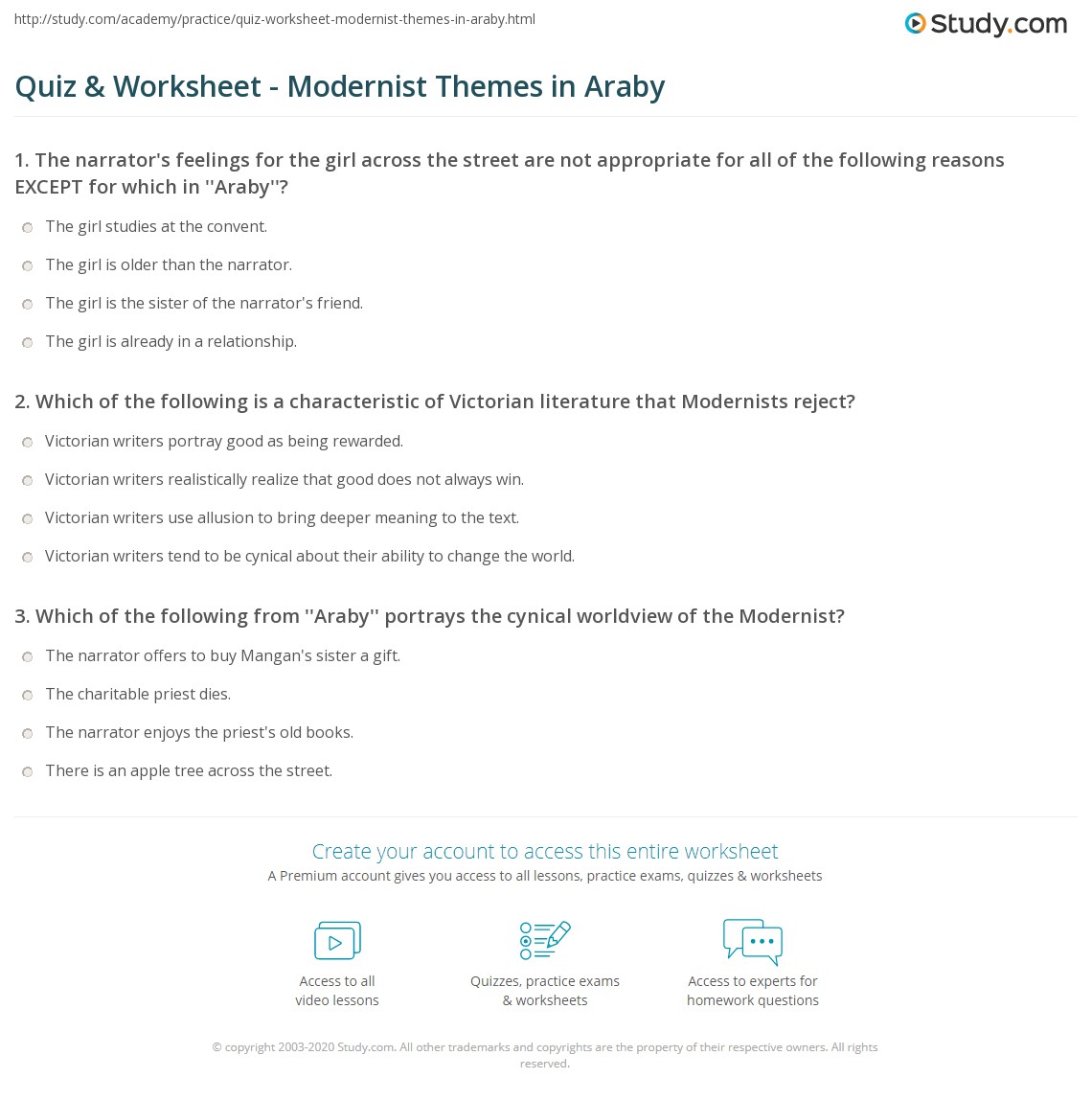 http://study.com/academy/practice/quiz-worksheet-modernist-themes-in-araby.html

Study.com

Quiz & Worksheet - Modernist Themes in Araby

1. The narrator's feelings for the girl across the street are not appropriate for all of the following reasons EXCEPT for which in ''Araby''?

The girl studies at the convent.

The girl is older than the narrator.

The girl is the sister of the narrator's friend.

The girl is already in a relationship.

2. Which of the following is a characteristic of Victorian literature that Modernists reject?

Victorian writers portray good as being rewarded.

Victorian writers realistically realize that good does not always win.

Victorian writers use allusion to bring deeper meaning to the text.

Victorian writers tend to be cynical about their ability to change the world.

3. Which of the following from ''Araby'' portrays the cynical worldview of the Modernist?

The narrator offers to buy Mangan's sister a gift.

The charitable priest dies.

The narrator enjoys the priest's old books.

There is an apple tree across the street.

Create your account to access this entire worksheet

A Premium account gives you access to all lessons, practice exams, quizzes & worksheets

Access to all video lessons

Quizzes, practice exams & worksheets

Access to experts for homework questions

© copyright 2003-2020 Study.com. All other trademarks and copyrights are the property of their respective owners. All rights reserved.